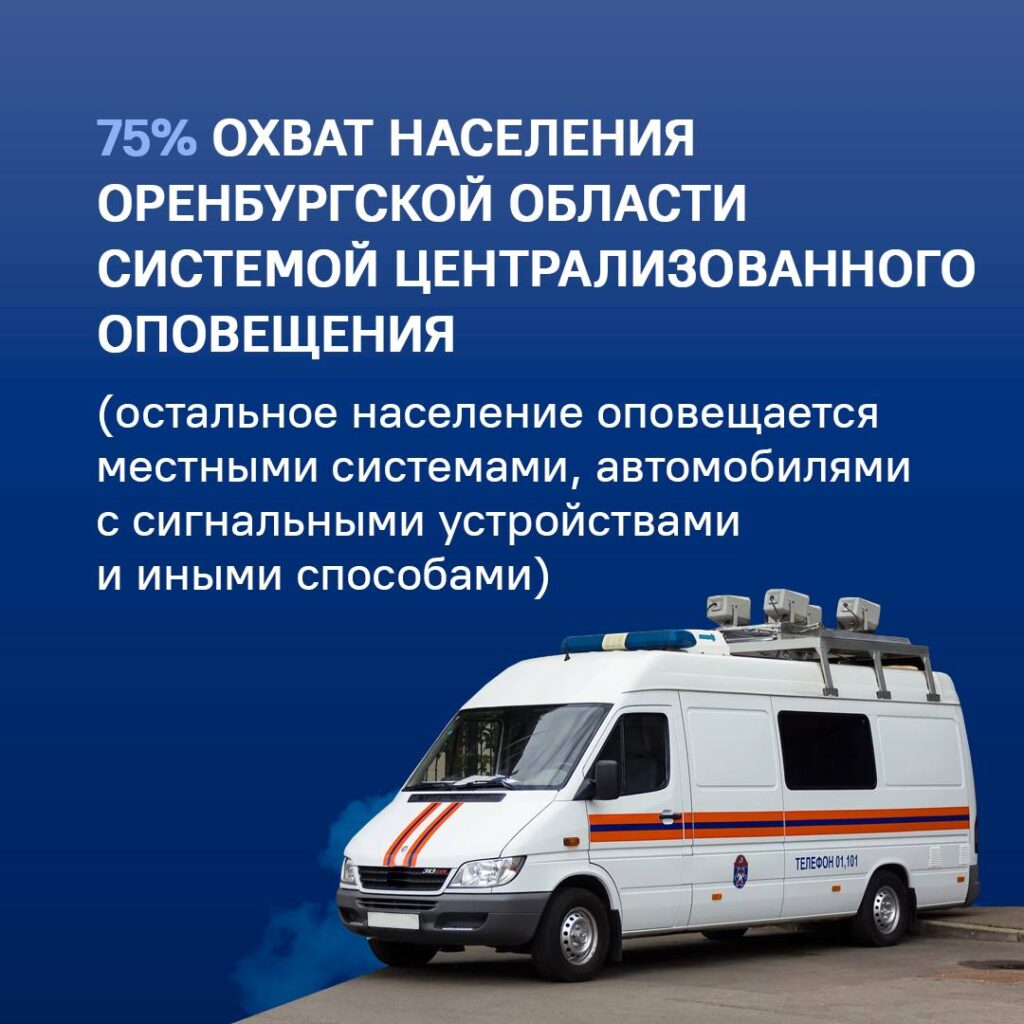 75% ОХВАТ НАСЕЛЕНИЯ ОРЕНБУРГСКОЙ ОБЛАСТИ СИСТЕМОЙ ЦЕНТРАЛИЗОВАННОГО ОПОВЕЩЕНИЯ

(остальное население оповещается местными системами, автомобилями с сигнальными устройствами и иными способами)

ТЕЛЕФОН 01,101